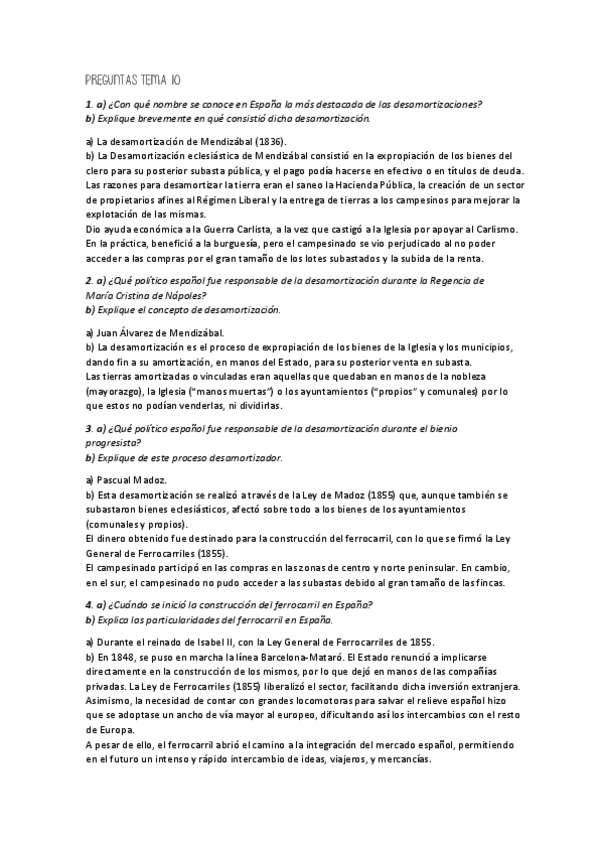 PREGUNTAS TEMA 10

1. a) ¿Con qué nombre se conoce en España la más destacada de las desamortizaciones?
b) Explique brevemente en qué consistió dicha desamortización.

a) La desamortización de Mendizábal (1836).
b) La Desamortización eclesiástica de Mendizábal consistió en la expropiación de los bienes del clero para su posterior subasta pública, y el pago podía hacerse en efectivo o en títulos de deuda. Las razones para desamortizar la tierra eran el saneo la Hacienda Pública, la creación de un sector de propietarios afines al Régimen Liberal y la entrega de tierras a los campesinos para mejorar la explotación de las mismas.
Dio ayuda económica a la Guerra Carlista, a la vez que castigó a la Iglesia por apoyar al Carlismo. En la práctica, benefició a la burguesía, pero el campesinado se vio perjudicado al no poder acceder a las compras por el gran tamaño de los lotes subastados y la subida de la renta.

2. a) ¿Qué político español fue responsable de la desamortización durante la Regencia de María Cristina de Nápoles?
b) Explique el concepto de desamortización.

a) Juan Álvarez de Mendizábal.
b) La desamortización es el proceso de expropiación de los bienes de la Iglesia y los municipios, dando fin a su amortización, en manos del Estado, para su posterior venta en subasta.
Las tierras amortizadas o vinculadas eran aquellas que quedaban en manos de la nobleza (mayorazgo), la Iglesia ("manos muertas") o los ayuntamientos ("propios" y comunales) por lo que estos no podían venderlas, ni dividirlas.

3. a) ¿Qué político español fue responsable de la desamortización durante el bienio progresista?
b) Explique de este proceso desamortizador.

a) Pascual Madoz.
b) Esta desamortización se realizó a través de la Ley de Madoz (1855) que, aunque también se subastaron bienes eclesiásticos, afectó sobre todo a los bienes de los ayuntamientos (comunales y propios).
El dinero obtenido fue destinado para la construcción del ferrocarril, con lo que se firmó la Ley General de Ferrocarriles (1855).
El campesinado participó en las compras en las zonas de centro y norte peninsular. En cambio, en el sur, el campesinado no pudo acceder a las subastas debido al gran tamaño de las fincas.

4. a) ¿Cuándo se inició la construcción del ferrocarril en España?
b) Explica las particularidades del ferrocarril en España.

a) Durante el reinado de Isabel II, con la Ley General de Ferrocarriles de 1855.
b) En 1848, se puso en marcha la línea Barcelona-Mataró. El Estado renunció a implicarse directamente en la construcción de los mismos, por lo que dejó en manos de las compañías privadas. La Ley de Ferrocarriles (1855) liberalizó el sector, facilitando dicha inversión extranjera. Asimismo, la necesidad de contar con grandes locomotoras para salvar el relieve español hizo que se adoptase un ancho de vía mayor al europeo, dificultando así los intercambios con el resto de Europa.
A pesar de ello, el ferrocarril abrió el camino a la integración del mercado español, permitiendo en el futuro un intenso y rápido intercambio de ideas, viajeros, y mercancías.